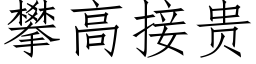 攀高接贵